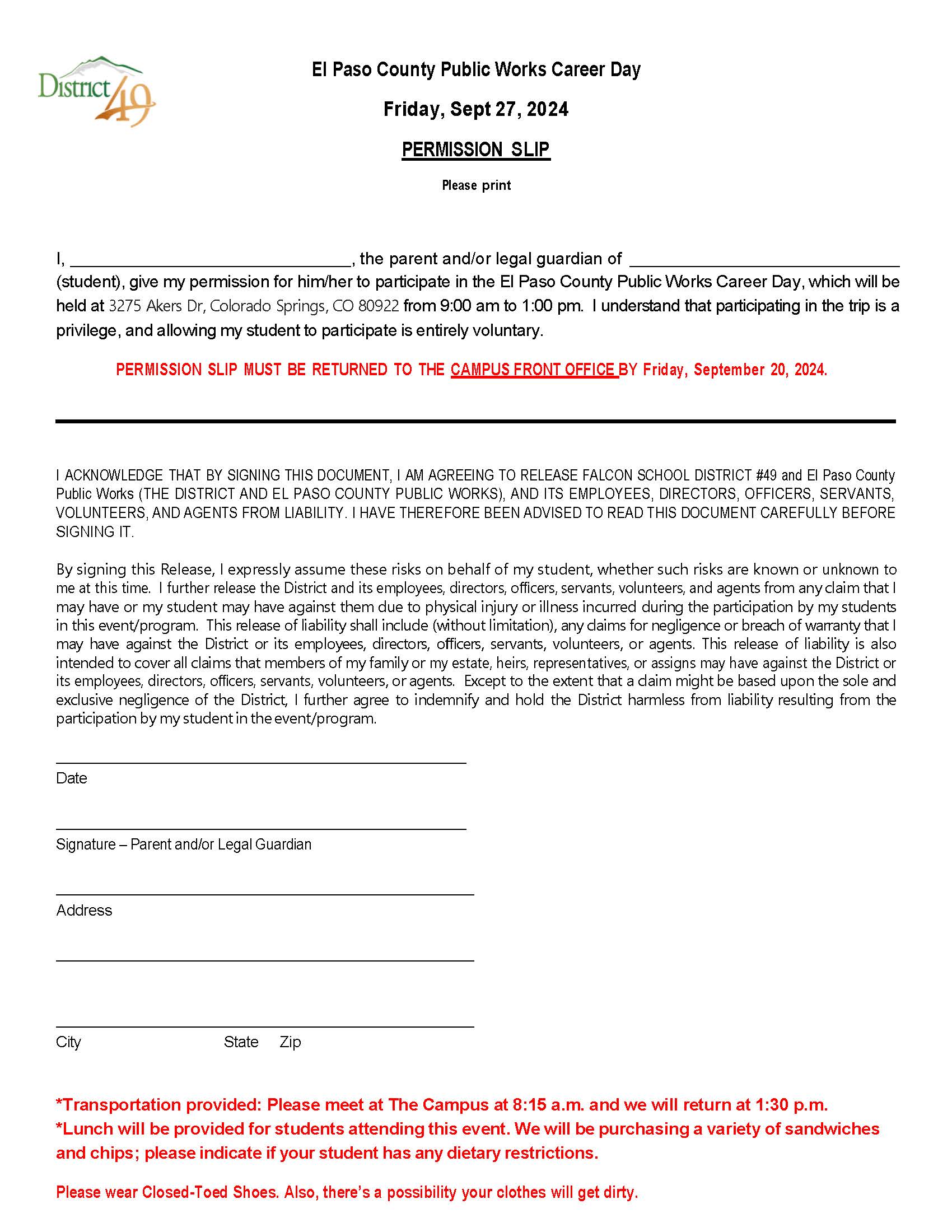 District 49

El Paso County Public Works Career Day

Friday, Sept 27, 2024

PERMISSION SLIP

Please print

I, ______________________________, the parent and/or legal guardian of ______________________________ (student), give my permission for him/her to participate in the El Paso County Public Works Career Day, which will be held at 3275 Akers Dr, Colorado Springs, CO 80922 from 9:00 am to 1:00 pm. I understand that participating in the trip is a privilege, and allowing my student to participate is entirely voluntary.

PERMISSION SLIP MUST BE RETURNED TO THE CAMPUS FRONT OFFICE BY Friday, September 20, 2024.

I ACKNOWLEDGE THAT BY SIGNING THIS DOCUMENT, I AM AGREEING TO RELEASE FALCON SCHOOL DISTRICT #49 and El Paso County Public Works (THE DISTRICT AND EL PASO COUNTY PUBLIC WORKS), AND ITS EMPLOYEES, DIRECTORS, OFFICERS, SERVANTS, VOLUNTEERS, AND AGENTS FROM LIABILITY. I HAVE THEREFORE BEEN ADVISED TO READ THIS DOCUMENT CAREFULLY BEFORE SIGNING IT.

By signing this Release, I expressly assume these risks on behalf of my student, whether such risks are known or unknown to me at this time. I further release the District and its employees, directors, officers, servants, volunteers, and agents from any claim that I may have or my student may have against them due to physical injury or illness incurred during the participation by my students in this event/program. This release of liability shall include (without limitation), any claims for negligence or breach of warranty that I may have against the District or its employees, directors, officers, servants, volunteers, or agents. This release of liability is also intended to cover all claims that members of my family or my estate, heirs, representatives, or assigns may have against the District or its employees, directors, officers, servants, volunteers, or agents. Except to the extent that a claim might be based upon the sole and exclusive negligence of the District, I further agree to indemnify and hold the District harmless from liability resulting from the participation by my student in the event/program.

Date

Signature – Parent and/or Legal Guardian

Address

City State Zip

*Transportation provided: Please meet at The Campus at 8:15 a.m. and we will return at 1:30 p.m.
*Lunch will be provided for students attending this event. We will be purchasing a variety of sandwiches and chips; please indicate if your student has any dietary restrictions.

Please wear Closed-Toed Shoes. Also, there's a possibility your clothes will get dirty.